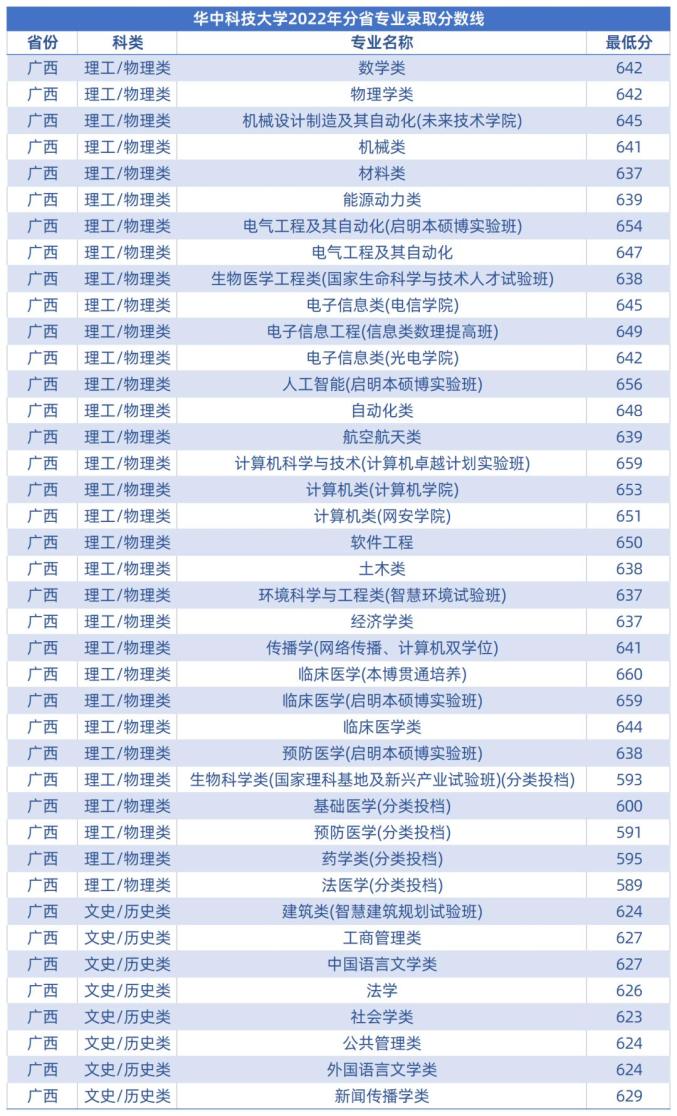 华中科技大学2022年分省专业录取分数线

| 省份 | 科类 | 专业名称 | 最低分 |
|---|---|---|---|
| 广西 | 理工/物理类 | 数学类 | 642 |
| 广西 | 理工/物理类 | 物理学类 | 642 |
| 广西 | 理工/物理类 | 机械设计制造及其自动化(未来技术学院) | 645 |
| 广西 | 理工/物理类 | 机械类 | 641 |
| 广西 | 理工/物理类 | 材料类 | 637 |
| 广西 | 理工/物理类 | 能源动力类 | 639 |
| 广西 | 理工/物理类 | 电气工程及其自动化(启明本硕博实验班) | 654 |
| 广西 | 理工/物理类 | 电气工程及其自动化 | 647 |
| 广西 | 理工/物理类 | 生物医学工程类(国家生命科学与技术人才试验班) | 638 |
| 广西 | 理工/物理类 | 电子信息类(电信学院) | 645 |
| 广西 | 理工/物理类 | 电子信息工程(信息类数理提高班) | 649 |
| 广西 | 理工/物理类 | 电子信息类(光电学院) | 642 |
| 广西 | 理工/物理类 | 人工智能(启明本硕博实验班) | 656 |
| 广西 | 理工/物理类 | 自动化类 | 648 |
| 广西 | 理工/物理类 | 航空航天类 | 639 |
| 广西 | 理工/物理类 | 计算机科学与技术(计算机卓越计划实验班) | 659 |
| 广西 | 理工/物理类 | 计算机类(计算机学院) | 653 |
| 广西 | 理工/物理类 | 计算机类(网安学院) | 651 |
| 广西 | 理工/物理类 | 软件工程 | 650 |
| 广西 | 理工/物理类 | 土木类 | 638 |
| 广西 | 理工/物理类 | 环境科学与工程类(智慧环境试验班) | 637 |
| 广西 | 理工/物理类 | 经济学类 | 637 |
| 广西 | 理工/物理类 | 传播学(网络传播、计算机双学位) | 641 |
| 广西 | 理工/物理类 | 临床医学(本博贯通培养) | 660 |
| 广西 | 理工/物理类 | 临床医学(启明本硕博实验班) | 659 |
| 广西 | 理工/物理类 | 临床医学类 | 644 |
| 广西 | 理工/物理类 | 预防医学(启明本硕博实验班) | 638 |
| 广西 | 理工/物理类 | 生物科学类(国家理科基地及新兴产业试验班)(分类投档) | 593 |
| 广西 | 理工/物理类 | 基础医学(分类投档) | 600 |
| 广西 | 理工/物理类 | 预防医学(分类投档) | 591 |
| 广西 | 理工/物理类 | 药学类(分类投档) | 595 |
| 广西 | 理工/物理类 | 法医学(分类投档) | 589 |
| 广西 | 文史/历史类 | 建筑类(智慧建筑规划试验班) | 624 |
| 广西 | 文史/历史类 | 工商管理类 | 627 |
| 广西 | 文史/历史类 | 中国语言文学类 | 627 |
| 广西 | 文史/历史类 | 法学 | 626 |
| 广西 | 文史/历史类 | 社会学类 | 623 |
| 广西 | 文史/历史类 | 公共管理类 | 624 |
| 广西 | 文史/历史类 | 外国语言文学类 | 624 |
| 广西 | 文史/历史类 | 新闻传播学类 | 629 |